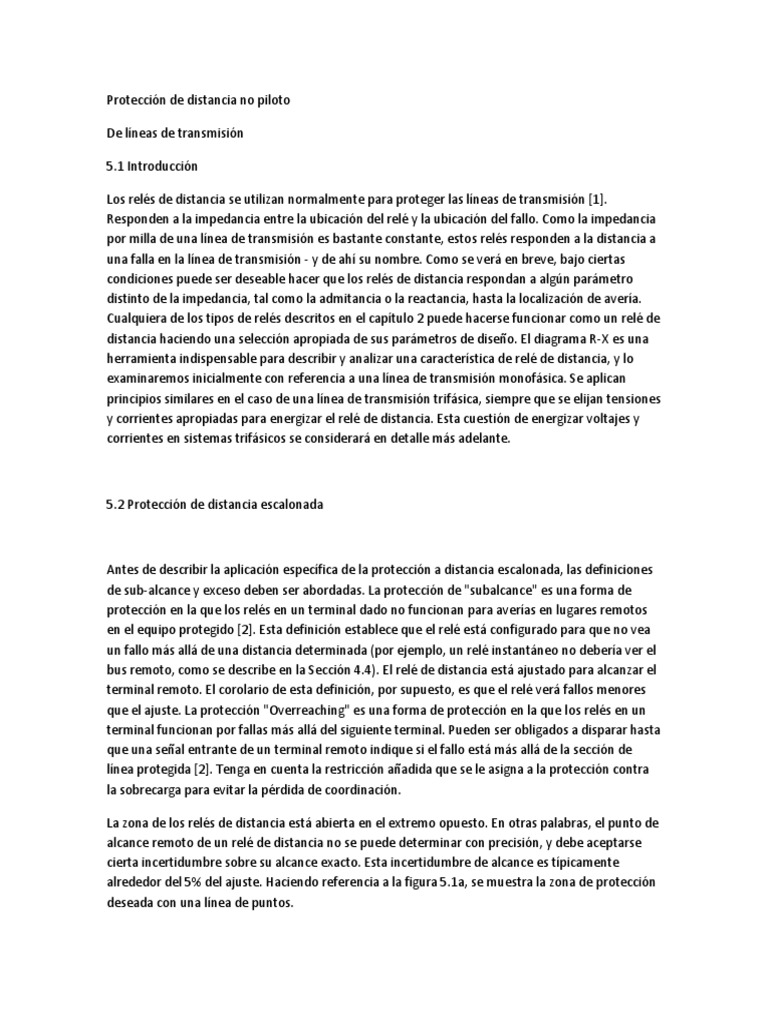 Protección de distancia no piloto

De líneas de transmisión

5.1 Introducción

Los relés de distancia se utilizan normalmente para proteger las líneas de transmisión [1]. Responden a la impedancia entre la ubicación del relé y la ubicación del fallo. Como la impedancia por milla de una línea de transmisión es bastante constante, estos relés responden a la distancia a una falla en la línea de transmisión - y de ahí su nombre. Como se verá en breve, bajo ciertas condiciones puede ser deseable hacer que los relés de distancia respondan a algún parámetro distinto de la impedancia, tal como la admitancia o la reactancia, hasta la localización de avería. Cualquiera de los tipos de relés descritos en el capítulo 2 puede hacerse funcionar como un relé de distancia haciendo una selección apropiada de sus parámetros de diseño. El diagrama R-X es una herramienta indispensable para describir y analizar una característica de relé de distancia, y lo examinaremos inicialmente con referencia a una línea de transmisión monofásica. Se aplican principios similares en el caso de una línea de transmisión trifásica, siempre que se elijan tensiones y corrientes apropiadas para energizar el relé de distancia. Esta cuestión de energizar voltajes y corrientes en sistemas trifásicos se considerará en detalle más adelante.

5.2 Protección de distancia escalonada

Antes de describir la aplicación específica de la protección a distancia escalonada, las definiciones de sub-alcance y exceso deben ser abordadas. La protección de "subalcance" es una forma de protección en la que los relés en un terminal dado no funcionan para averías en lugares remotos en el equipo protegido [2]. Esta definición establece que el relé está configurado para que no vea un fallo más allá de una distancia determinada (por ejemplo, un relé instantáneo no debería ver el bus remoto, como se describe en la Sección 4.4). El relé de distancia está ajustado para alcanzar el terminal remoto. El corolario de esta definición, por supuesto, es que el relé verá fallos menores que el ajuste. La protección "Overreaching" es una forma de protección en la que los relés en un terminal funcionan por fallas más allá del siguiente terminal. Pueden ser obligados a disparar hasta que una señal entrante de un terminal remoto indique si el fallo está más allá de la sección de línea protegida [2]. Tenga en cuenta la restricción añadida que se le asigna a la protección contra la sobrecarga para evitar la pérdida de coordinación.

La zona de los relés de distancia está abierta en el extremo opuesto. En otras palabras, el punto de alcance remoto de un relé de distancia no se puede determinar con precisión, y debe aceptarse cierta incertidumbre sobre su alcance exacto. Esta incertidumbre de alcance es típicamente alrededor del 5% del ajuste. Haciendo referencia a la figura 5.1a, se muestra la zona de protección deseada con una línea de puntos.